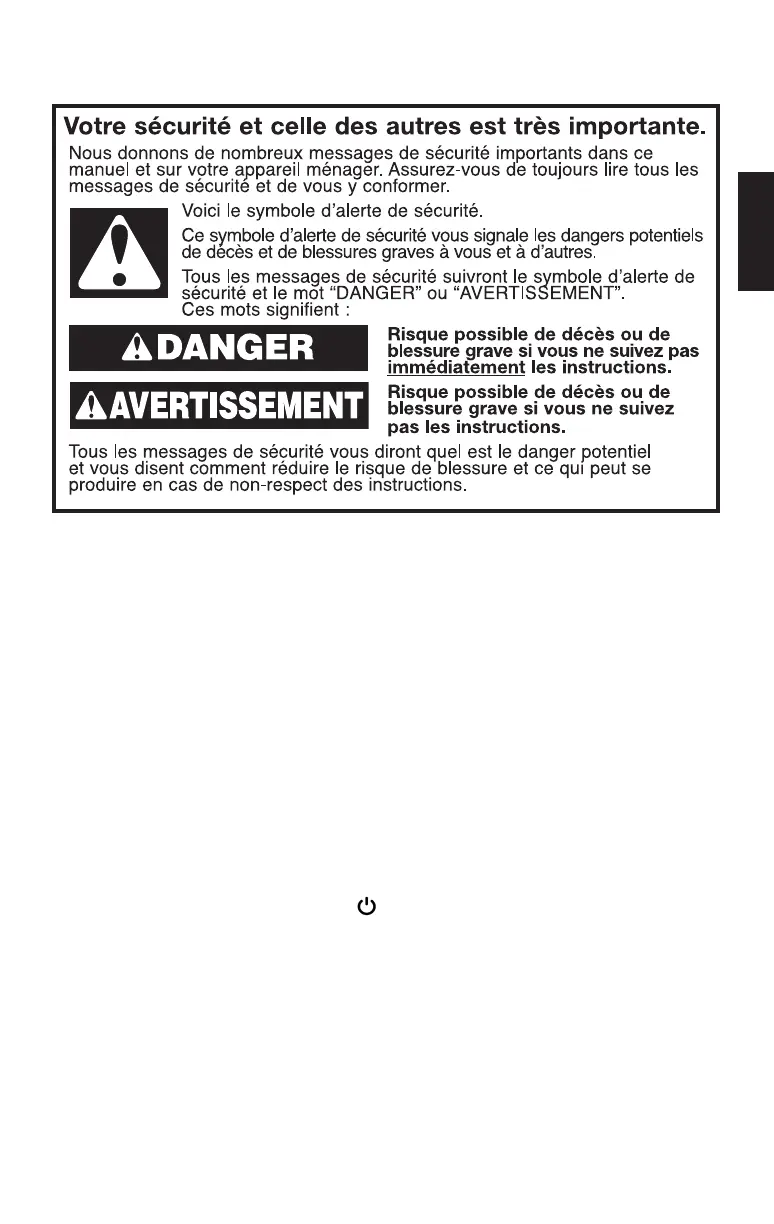 Votre sécurité et celle des autres est très importante.

Nous donnons de nombreux messages de sécurité importants dans ce manuel et sur votre appareil ménager. Assurez-vous de toujours lire tous les messages de sécurité et de vous y conformer.

Voici le symbole d'alerte de sécurité.

Ce symbole d'alerte de sécurité vous signale les dangers potentiels de décès et de blessures graves à vous et à d'autres.

Tous les messages de sécurité suivront le symbole d'alerte de sécurité et le mot "DANGER" ou "AVERTISSEMENT". Ces mots signifient :

DANGER

Risque possible de décès ou de blessure grave si vous ne suivez pas immédiatement les instructions.

AVERTISSEMENT

Risque possible de décès ou de blessure grave si vous ne suivez pas les instructions.

Tous les messages de sécurité vous diront quel est le danger potentiel et vous disent comment réduire le risque de blessure et ce qui peut se produire en cas de non-respect des instructions.